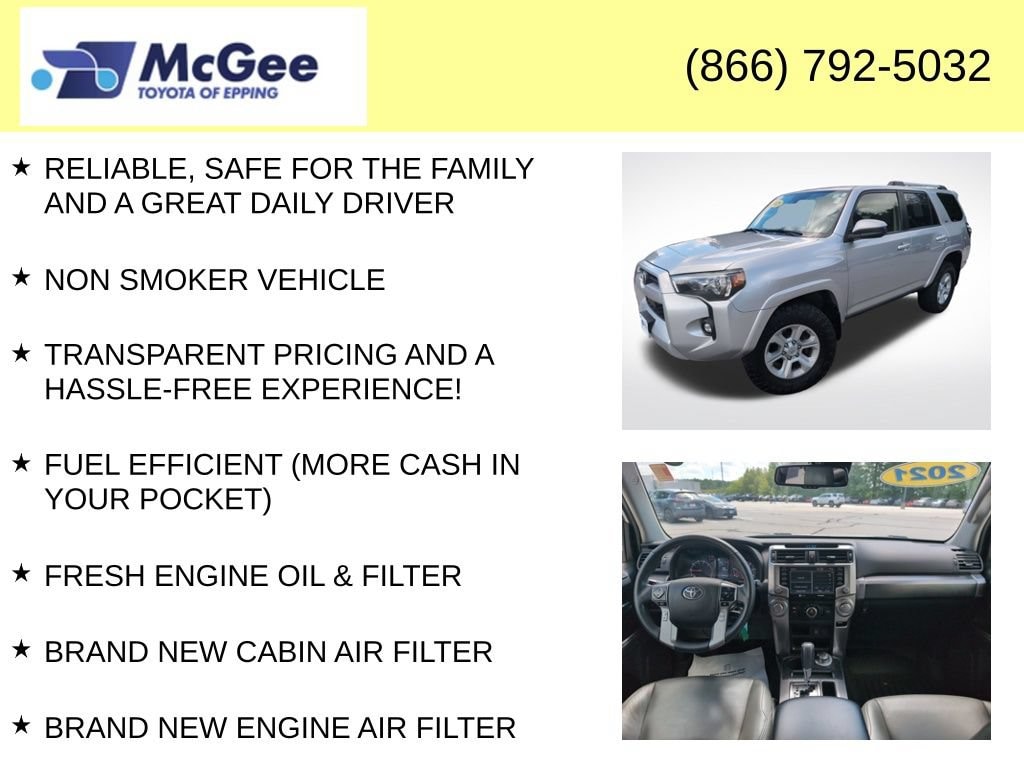 McGee
TOYOTA OF EPPING

(866) 792-5032

★ RELIABLE, SAFE FOR THE FAMILY AND A GREAT DAILY DRIVER

★ NON SMOKER VEHICLE

★ TRANSPARENT PRICING AND A HASSLE-FREE EXPERIENCE!

★ FUEL EFFICIENT (MORE CASH IN YOUR POCKET)

★ FRESH ENGINE OIL & FILTER

★ BRAND NEW CABIN AIR FILTER

★ BRAND NEW ENGINE AIR FILTER